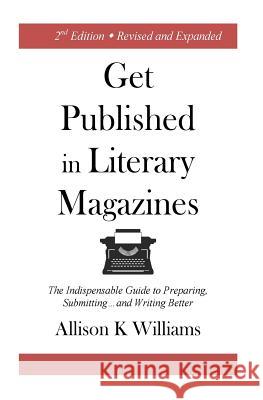 2nd Edition • Revised and Expanded

Get Published in Literary Magazines

The Indispensable Guide to Preparing, Submitting ... and Writing Better

Allison K Williams

Kraina Książek